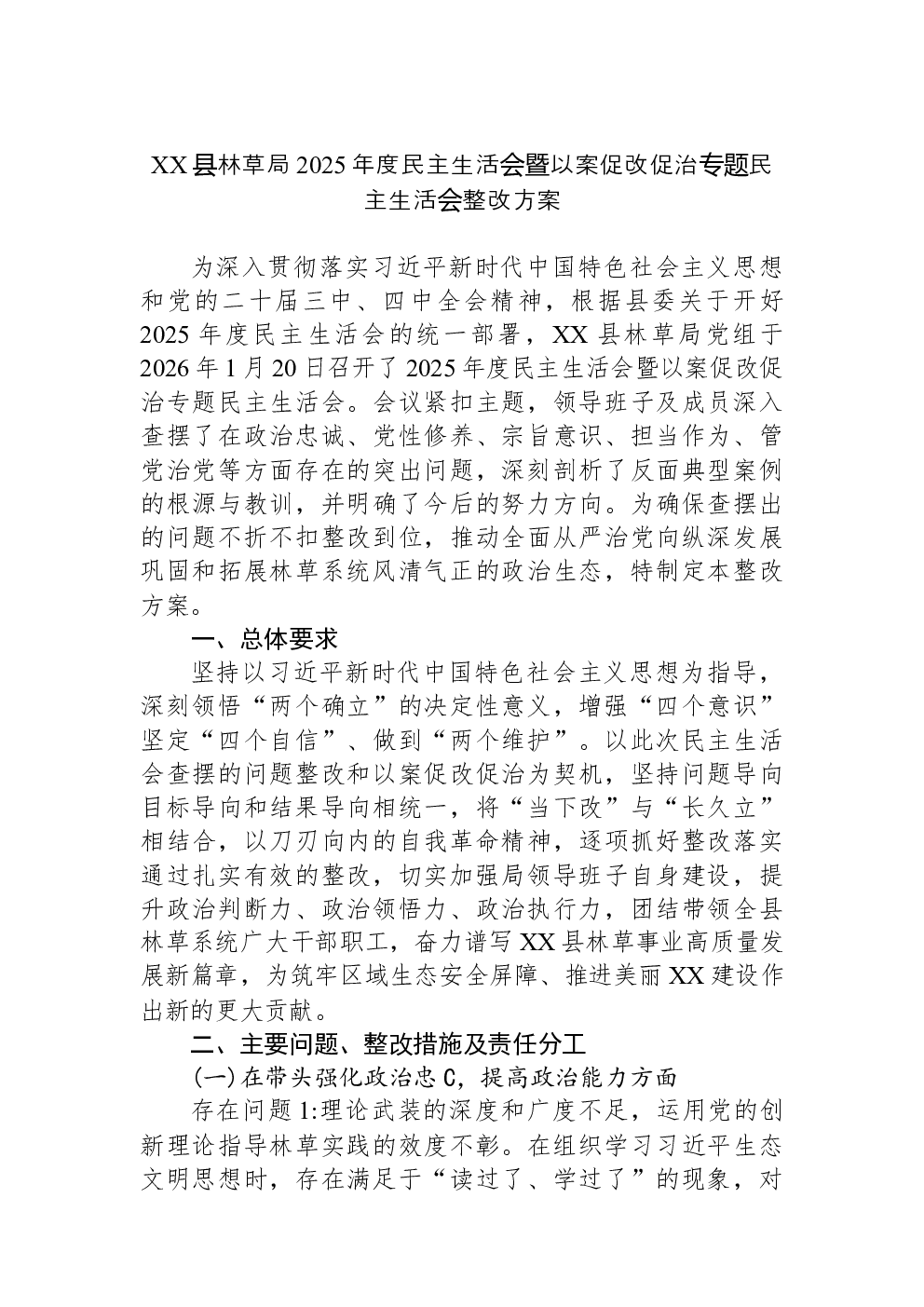 XX县林草局2025年度民主生活会暨以案促改促治专题民主生活会整改方案

为深入贯彻落实习近平新时代中国特色社会主义思想和党的二十届三中、四中全会精神，根据县委关于开好2025年度民主生活会的统一部署，XX县林草局党组于2026年1月20日召开了2025年度民主生活会暨以案促改促治专题民主生活会。会议紧扣主题，领导班子及成员深入查摆了在政治忠诚、党性修养、宗旨意识、担当作为、管党治党等方面存在的突出问题，深刻剖析了反面典型案例的根源与教训，并明确了今后的努力方向。为确保查摆出的问题不折不扣整改到位，推动全面从严治党向纵深发展巩固和拓展林草系统风清气正的政治生态，特制定本整改方案。

一、总体要求

坚持以习近平新时代中国特色社会主义思想为指导，深刻领悟“两个确立”的决定性意义，增强“四个意识”坚定“四个自信”、做到“两个维护”。以此次民主生活会查摆的问题整改和以案促改促治为契机，坚持问题导向目标导向和结果导向相统一，将“当下改”与“长久立”相结合，以刀刃向内的自我革命精神，逐项抓好整改落实通过扎实有效的整改，切实加强局领导班子自身建设，提升政治判断力、政治领悟力、政治执行力，团结带领全县林草系统广大干部职工，奋力谱写XX县林草事业高质量发展新篇章，为筑牢区域生态安全屏障、推进美丽XX建设作出新的更大贡献。

二、主要问题、整改措施及责任分工

(一)在带头强化政治忠C，提高政治能力方面

存在问题1:理论武装的深度和广度不足，运用党的创新理论指导林草实践的效度不彰。在组织学习习近平生态文明思想时，存在满足于“读过了、学过了”的现象，对